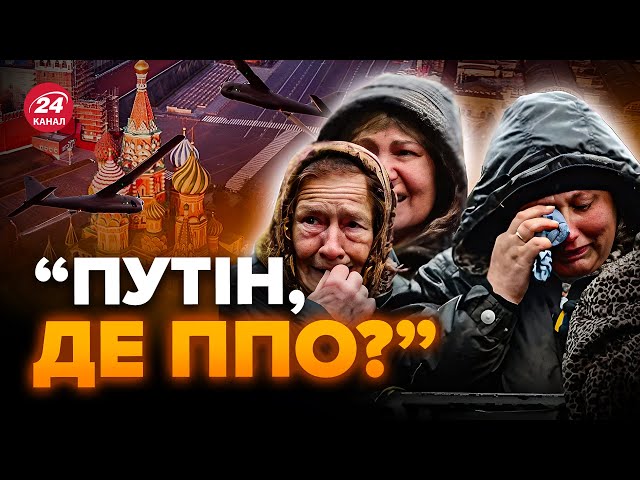 24
КАНАЛ

“ПУТІН, ДЕ ППО?”